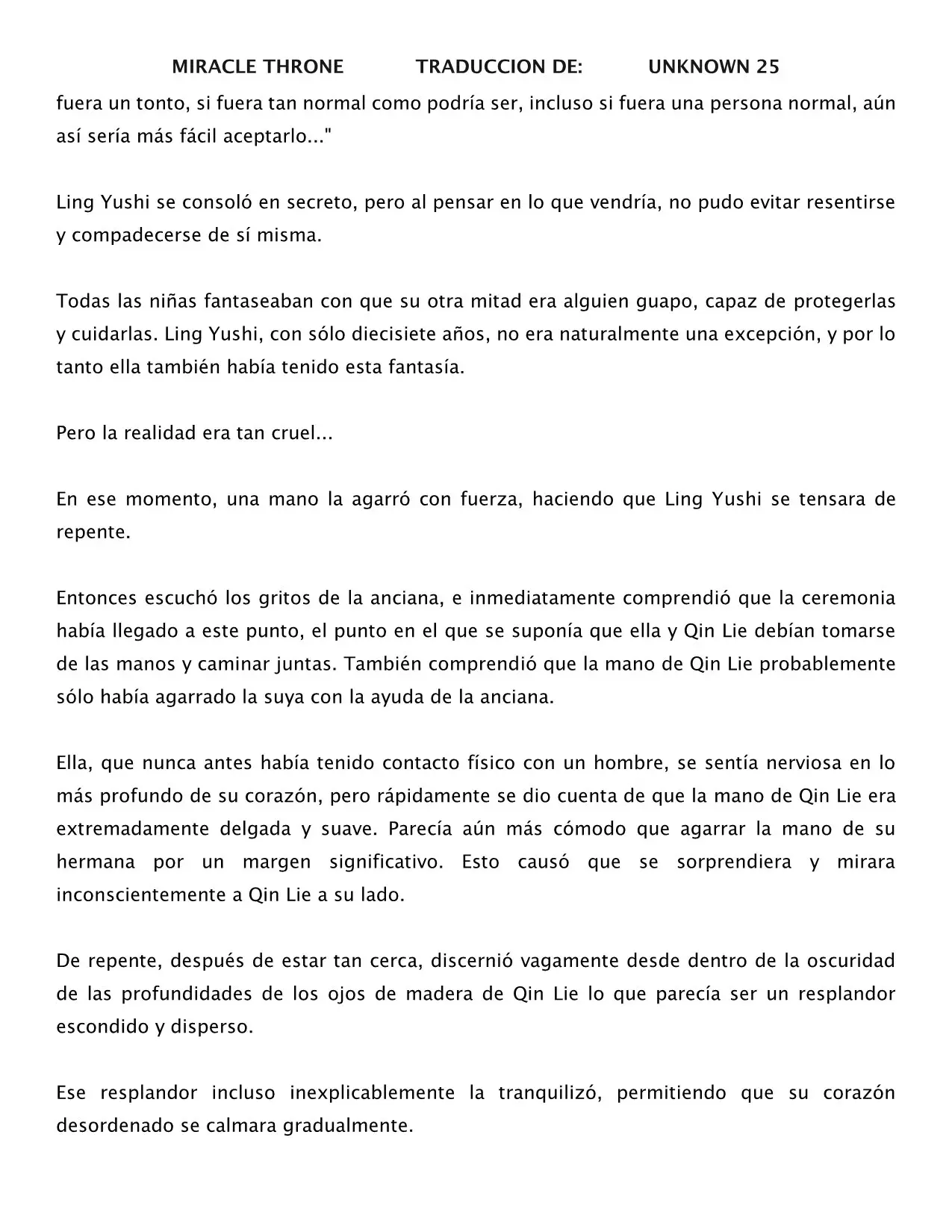 MIRACLE THRONE TRADUCCION DE: UNKNOWN 25

fuera un tonto, si fuera tan normal como podría ser, incluso si fuera una persona normal, aún así sería más fácil aceptarlo..."

Ling Yushi se consoló en secreto, pero al pensar en lo que vendría, no pudo evitar resentirse y compadecerse de sí misma.

Todas las niñas fantaseaban con que su otra mitad era alguien guapo, capaz de protegerlas y cuidarlas. Ling Yushi, con sólo diecisiete años, no era naturalmente una excepción, y por lo tanto ella también había tenido esta fantasía.

Pero la realidad era tan cruel...

En ese momento, una mano la agarró con fuerza, haciendo que Ling Yushi se tensara de repente.

Entonces escuchó los gritos de la anciana, e inmediatamente comprendió que la ceremonia había llegado a este punto, el punto en el que se suponía que ella y Qin Lie debían tomarse de las manos y caminar juntas. También comprendió que la mano de Qin Lie probablemente sólo había agarrado la suya con la ayuda de la anciana.

Ella, que nunca antes había tenido contacto físico con un hombre, se sentía nerviosa en lo más profundo de su corazón, pero rápidamente se dio cuenta de que la mano de Qin Lie era extremadamente delgada y suave. Parecía aún más cómodo que agarrar la mano de su hermana por un margen significativo. Esto causó que se sorprendiera y mirara inconscientemente a Qin Lie a su lado.

De repente, después de estar tan cerca, discernió vagamente desde dentro de la oscuridad de las profundidades de los ojos de madera de Qin Lie lo que parecía ser un resplandor escondido y disperso.

Ese resplandor incluso inexplicablemente la tranquilizó, permitiendo que su corazón desordenado se calmara gradualmente.